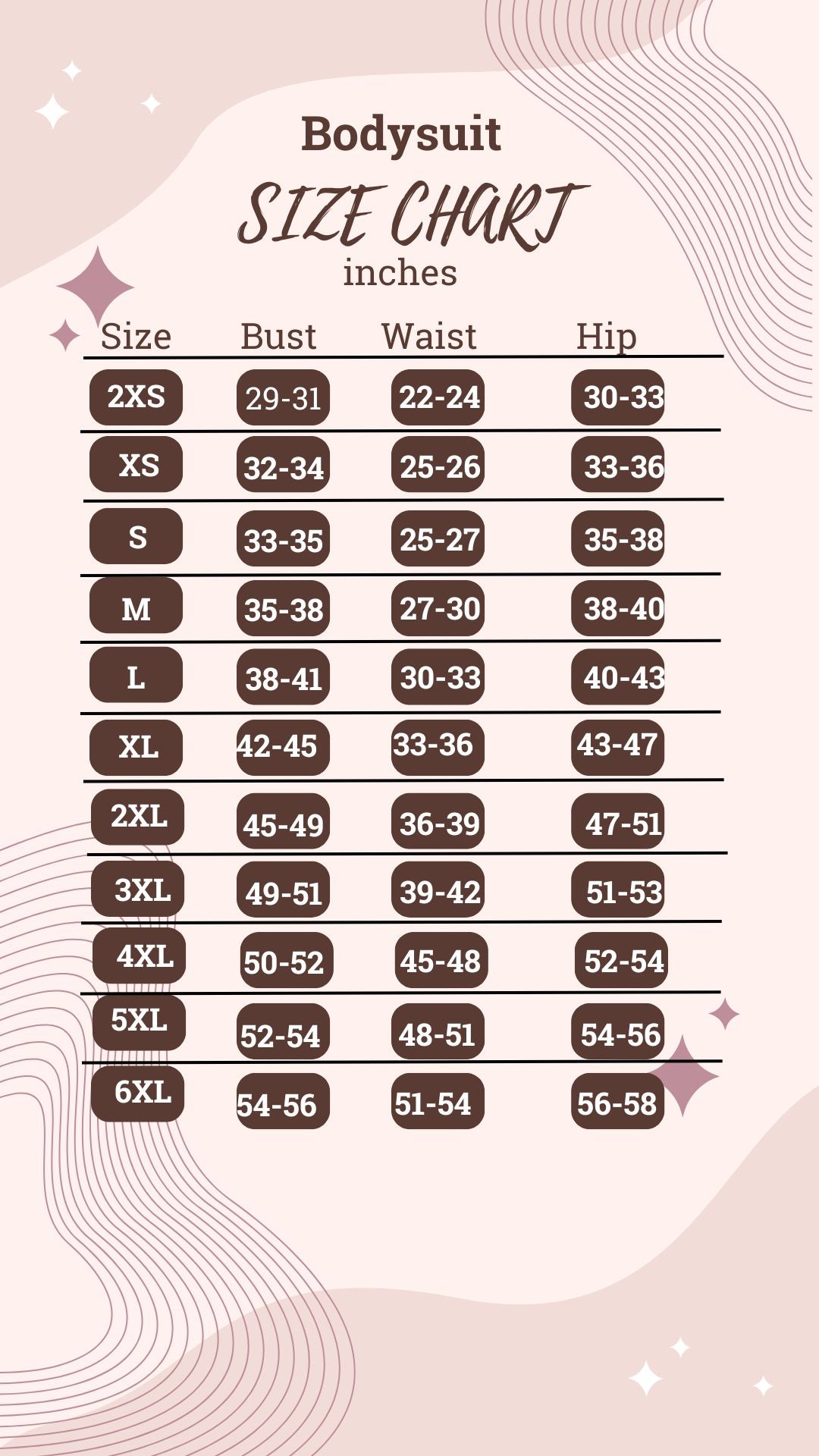 Bodysuit

SIZE CHART

inches

| Size | Bust | Waist | Hip |
|---|---|---|---|
| 2XS | 29-31 | 22-24 | 30-33 |
| XS | 32-34 | 25-26 | 33-36 |
| S | 33-35 | 25-27 | 35-38 |
| M | 35-38 | 27-30 | 38-40 |
| L | 38-41 | 30-33 | 40-43 |
| XL | 42-45 | 33-36 | 43-47 |
| 2XL | 45-49 | 36-39 | 47-51 |
| 3XL | 49-51 | 39-42 | 51-53 |
| 4XL | 50-52 | 45-48 | 52-54 |
| 5XL | 52-54 | 48-51 | 54-56 |
| 6XL | 54-56 | 51-54 | 56-58 |